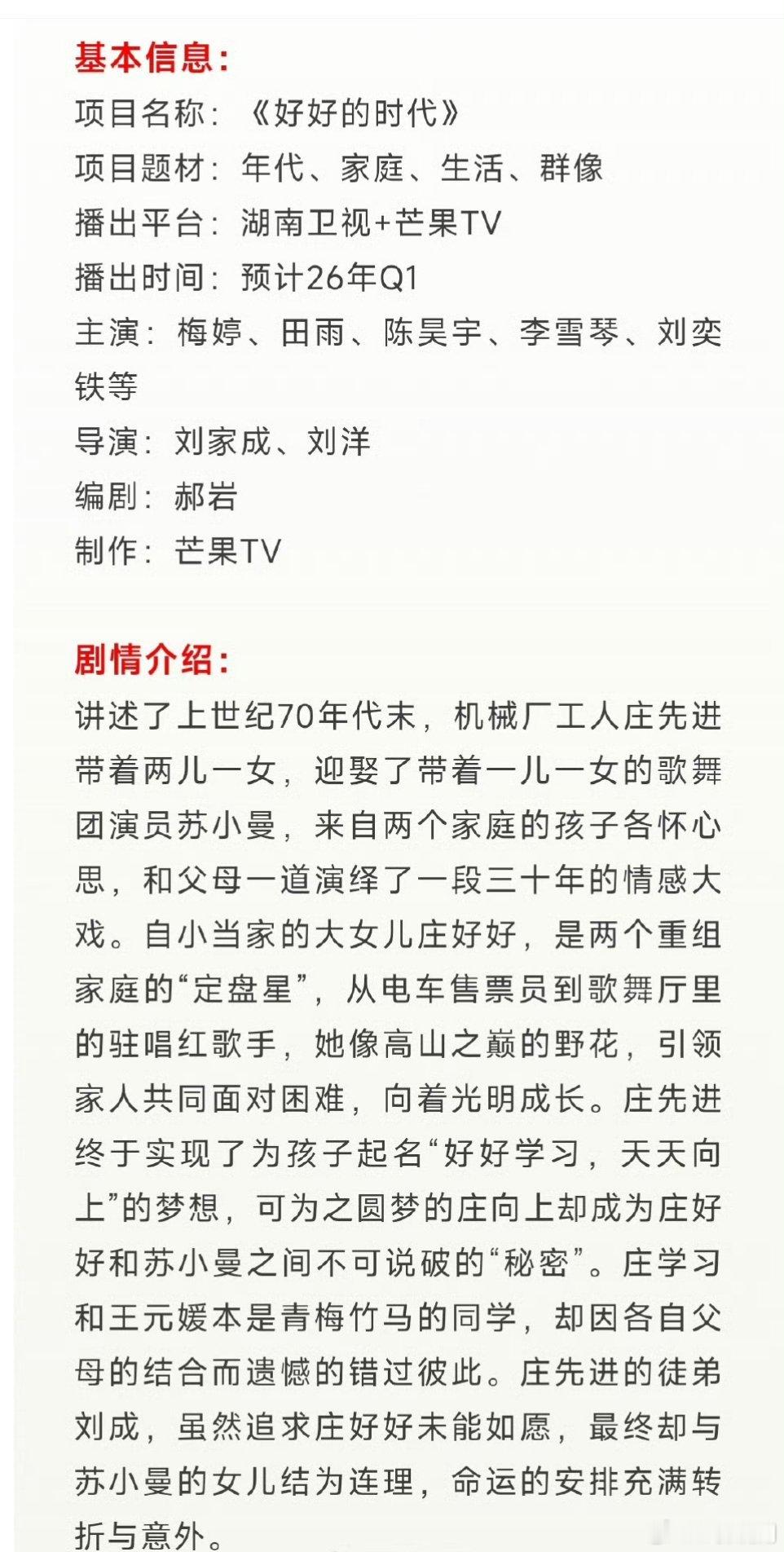 基本信息:
项目名称:《好好的时代》
项目题材:年代、家庭、生活、群像
播出平台:湖南卫视+芒果TV
播出时间:预计26年Q1
主演:梅婷、田雨、陈昊宇、李雪琴、刘奕铁等
导演:刘家成、刘洋
编剧:郝岩
制作:芒果TV

剧情介绍:
讲述了上世纪70年代末，机械厂工人庄先进带着两儿一女，迎娶了带着一儿一女的歌舞团演员苏小曼，来自两个家庭的孩子各怀心思，和父母一道演绎了一段三十年的情感大戏。自小当家的大女儿庄好好，是两个重组家庭的“定盘星”，从电车售票员到歌舞厅里的驻唱红歌手，她像高山之巅的野花，引领家人共同面对困难，向着光明成长。庄先进终于实现了为孩子起名“好好学习，天天向上”的梦想，可为之圆梦的庄向上却成为庄好好和苏小曼之间不可说破的“秘密”。庄学习和王元媛本是青梅竹马的同学，却因各自父母的结合而遗憾的错过彼此。庄先进的徒弟刘成，虽然追求庄好好未能如愿，最终却与苏小曼的女儿结为连理，命运的安排充满转折与意外。